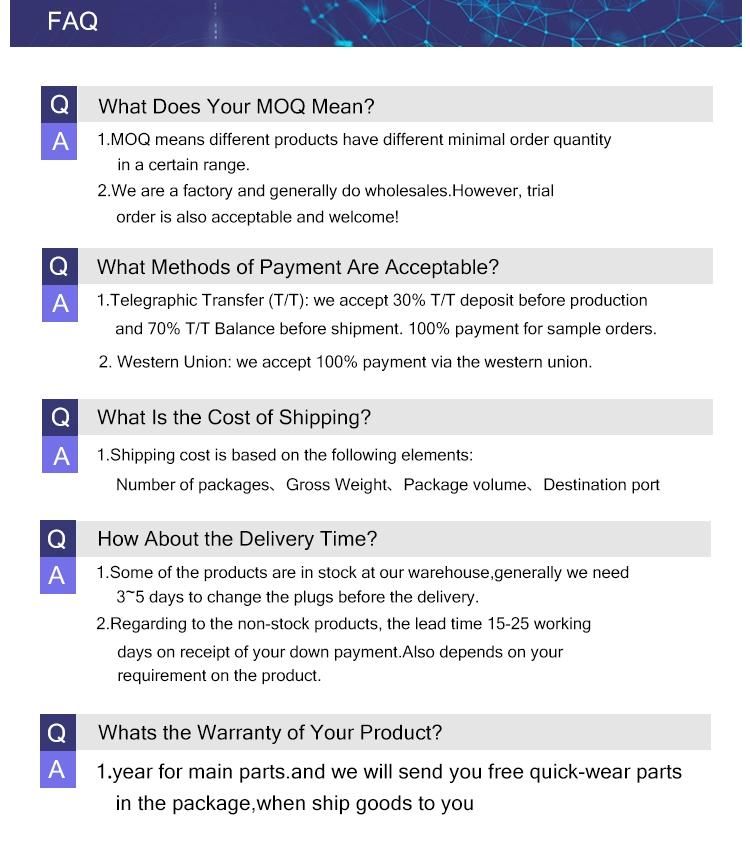 FAQ

Q What Does Your MOQ Mean?

A 1.MOQ means different products have different minimal order quantity in a certain range.

2.We are a factory and generally do wholesales.However, trial order is also acceptable and welcome!

Q What Methods of Payment Are Acceptable?

A 1.Telegraphic Transfer (T/T): we accept 30% T/T deposit before production and 70% T/T Balance before shipment. 100% payment for sample orders.

2. Western Union: we accept 100% payment via the western union.

Q What Is the Cost of Shipping?

A 1.Shipping cost is based on the following elements:

Number of packages、Gross Weight、Package volume、Destination port

Q How About the Delivery Time?

A 1.Some of the products are in stock at our warehouse,generally we need 3~5 days to change the plugs before the delivery.

2.Regarding to the non-stock products, the lead time 15-25 working days on receipt of your down payment.Also depends on your requirement on the product.

Q Whats the Warranty of Your Product?

A 1.year for main parts.and we will send you free quick-wear parts in the package,when ship goods to you